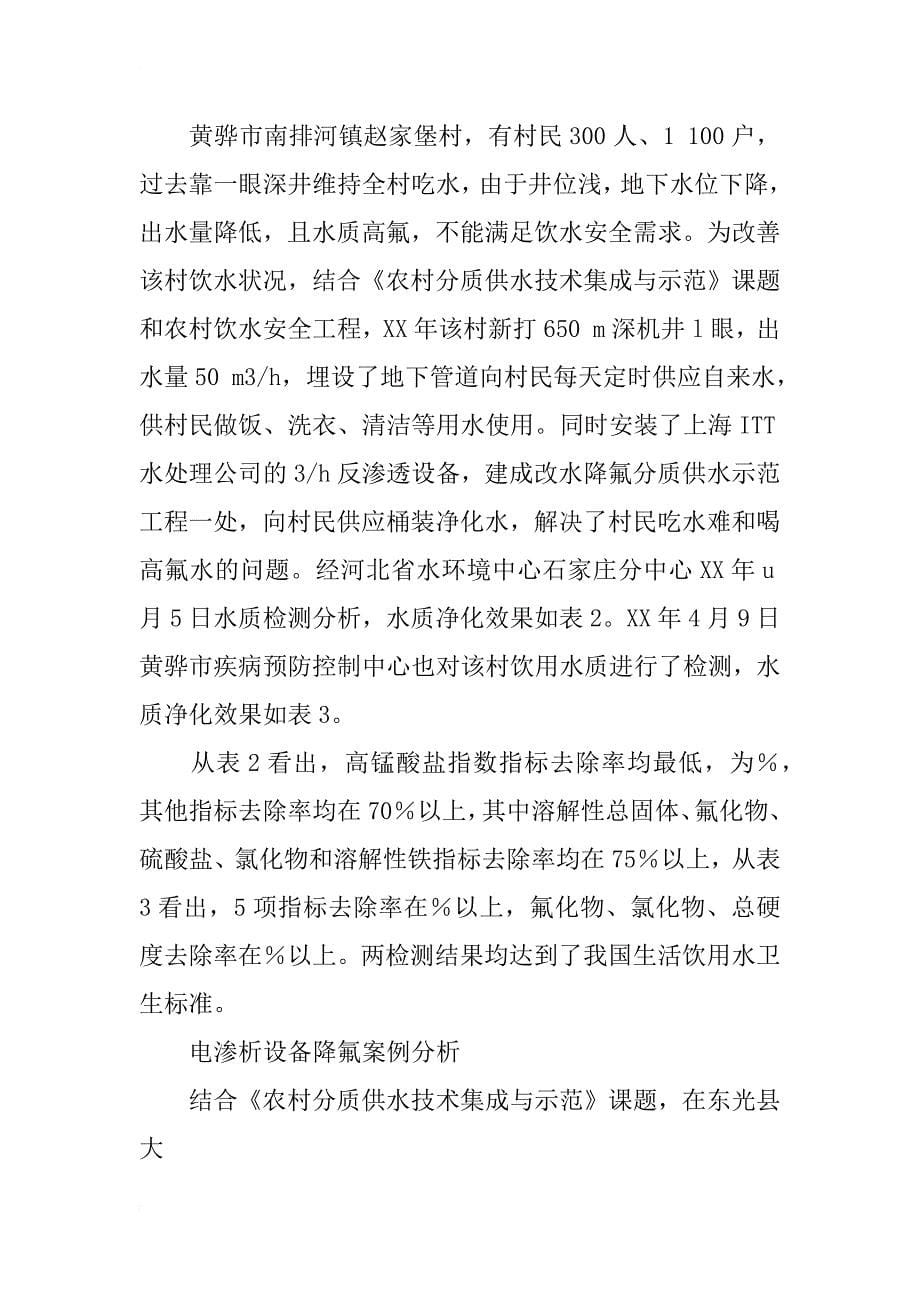 黄骅市南排河镇赵家堡村，有村民300人、1 100户，过去靠一眼深井维持全村吃水，由于井位浅，地下水位下降，出水量降低，且水质高氟，不能满足饮水安全需求。为改善该村饮水状况，结合《农村分质供水技术集成与示范》课题和农村饮水安全工程，XX年该村新打650 m深机井1眼，出水量50 m3/h，埋设了地下管道向村民每天定时供应自来水，供村民做饭、洗衣、清洁等用水使用。同时安装了上海ITT水处理公司的3/h反渗透设备，建成改水降氟分质供水示范工程一处，向村民供应桶装净化水，解决了村民吃水难和喝高氟水的问题。经河北省水环境中心石家庄分中心XX年u月5日水质检测分析，水质净化效果如表2。XX年4月9日黄骅市疾病预防控制中心也对该村饮用水质进行了检测，水质净化效果如表3。

从表2看出，高锰酸盐指数指标去除率均最低，为%，其他指标去除率均在70%以上，其中溶解性总固体、氟化物、硫酸盐、氯化物和溶解性铁指标去除率均在75%以上，从表3看出，5项指标去除率在%以上，氟化物、氯化物、总硬度去除率在%以上。两检测结果均达到了我国生活饮用水卫生标准。

电渗析设备降氟案例分析

结合《农村分质供水技术集成与示范》课题，在东光县大